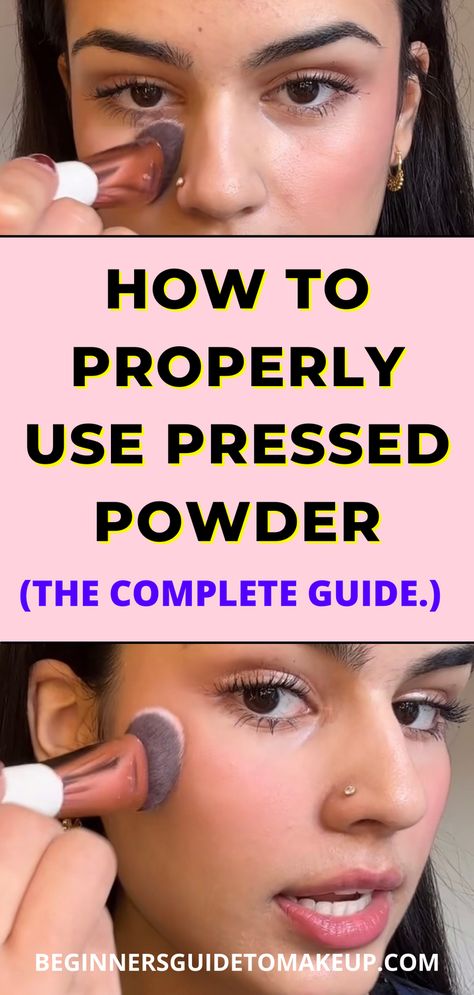 HOW TO PROPERLY USE PRESSED POWDER

(THE COMPLETE GUIDE.)

BEGINNERSGUIDETOMAKEUP.COM